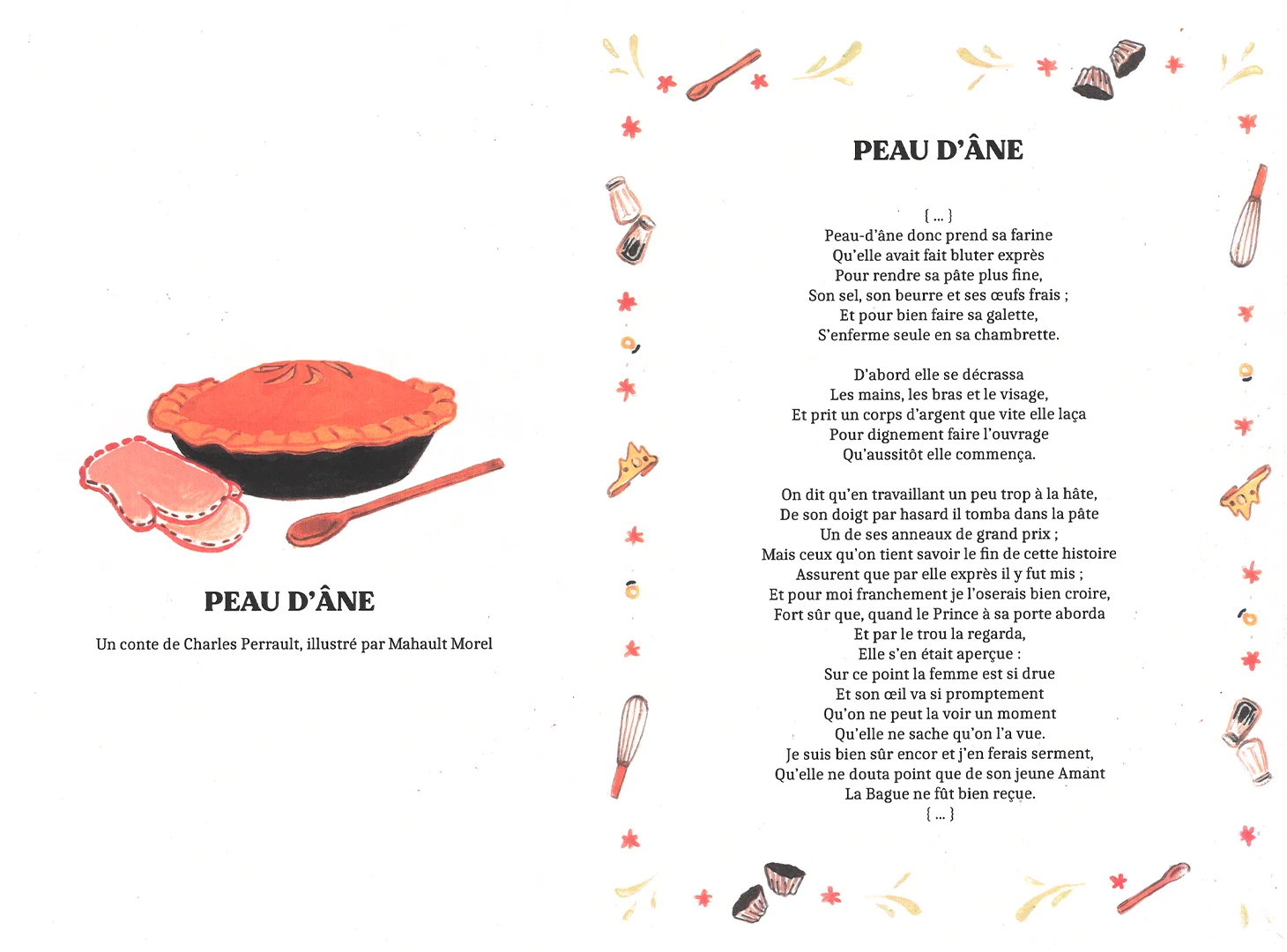 PEAU D'ÂNE

Un conte de Charles Perrault, illustré par Mahault Morel

PEAU D'ÂNE

{ ... }
Peau-d'âne donc prend sa farine
Qu'elle avait fait bluter exprès
Pour rendre sa pâte plus fine,
Son sel, son beurre et ses œufs frais ;
Et pour bien faire sa galette,
S'enferme seule en sa chambrette.

D'abord elle se décrassa
Les mains, les bras et le visage,
Et prit un corps d'argent que vite elle laça
Pour dignement faire l'ouvrage
Qu'aussitôt elle commença.

On dit qu'en travaillant un peu trop à la hâte,
De son doigt par hasard il tomba dans la pâte
Un de ses anneaux de grand prix ;
Mais ceux qu'on tient savoir le fin de cette histoire
Assurent que par elle exprès il y fut mis ;
Et pour moi franchement je l'oserais bien croire,
Fort sûr que, quand le Prince à sa porte aborda
Et par le trou la regarda,
Elle s'en était aperçue :
Sur ce point la femme est si drue
Et son œil va si promptement
Qu'on ne peut la voir un moment
Qu'elle ne sache qu'on l'a vue.
Je suis bien sûr encor et j'en ferais serment,
Qu'elle ne douta point que de son jeune Amant
La Bague ne fût bien reçue.
{ ... }